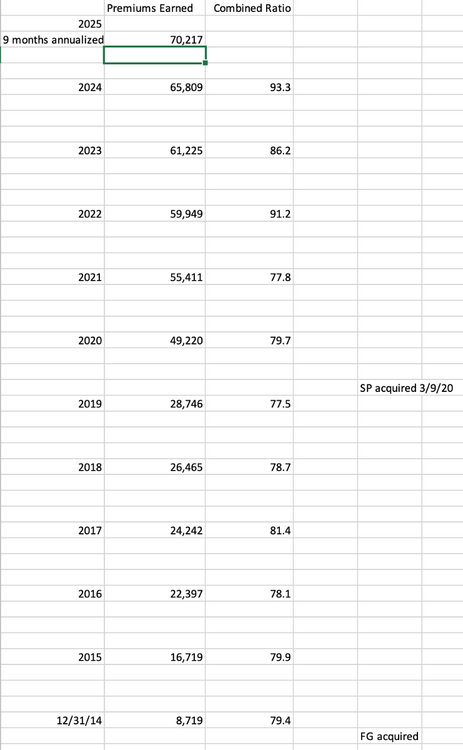 | | Premiums Earned | Combined Ratio | |
|---|---|---|---|
| 2025 | | | |
| 9 months annualized | 70,217 | | |
| 2024 | 65,809 | 93.3 | |
| 2023 | 61,225 | 86.2 | |
| 2022 | 59,949 | 91.2 | |
| 2021 | 55,411 | 77.8 | |
| 2020 | 49,220 | 79.7 | |
| | | | SP acquired 3/9/20 |
| 2019 | 28,746 | 77.5 | |
| 2018 | 26,465 | 78.7 | |
| 2017 | 24,242 | 81.4 | |
| 2016 | 22,397 | 78.1 | |
| 2015 | 16,719 | 79.9 | |
| 12/31/14 | 8,719 | 79.4 | |
| | | | FG acquired |